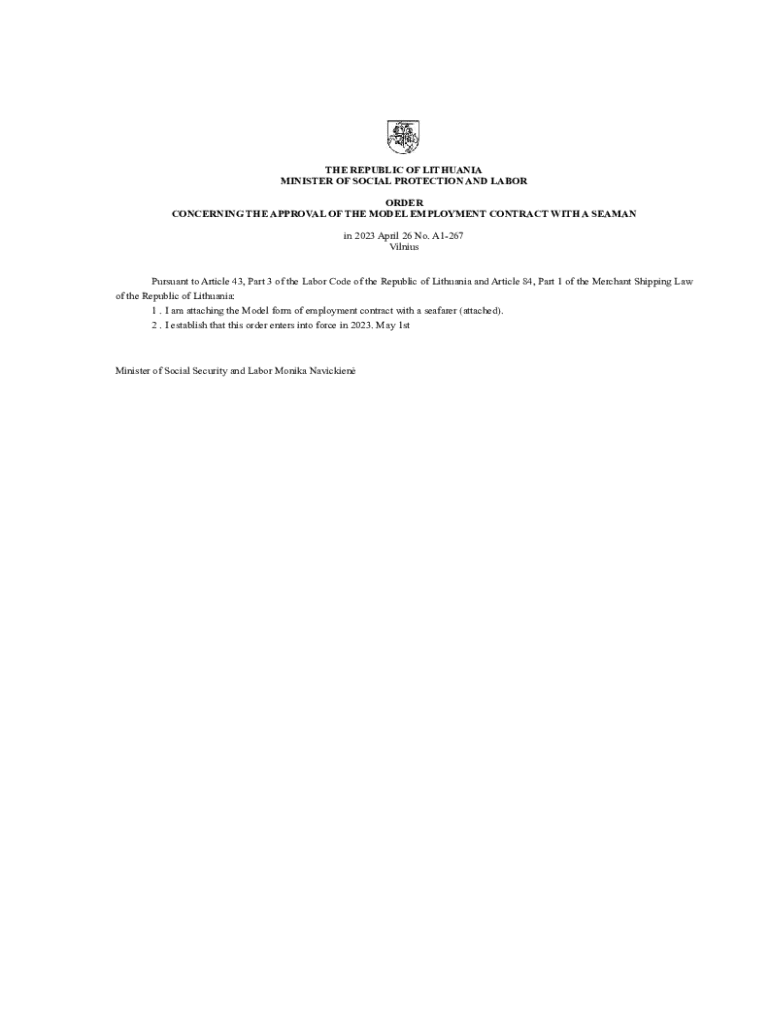 THE REPUBLIC OF LITHUANIA
MINISTER OF SOCIAL PROTECTION AND LABOR

ORDER
CONCERNING THE APPROVAL OF THE MODEL EMPLOYMENT CONTRACT WITH A SEAMAN

in 2023 April 26 No. A1-267
Vilnius

Pursuant to Article 43, Part 3 of the Labor Code of the Republic of Lithuania and Article 84, Part 1 of the Merchant Shipping Law of the Republic of Lithuania:
1 . I am attaching the Model form of employment contract with a seafarer (attached).
2 . I establish that this order enters into force in 2023. May 1st

Minister of Social Security and Labor Monika Navickienė